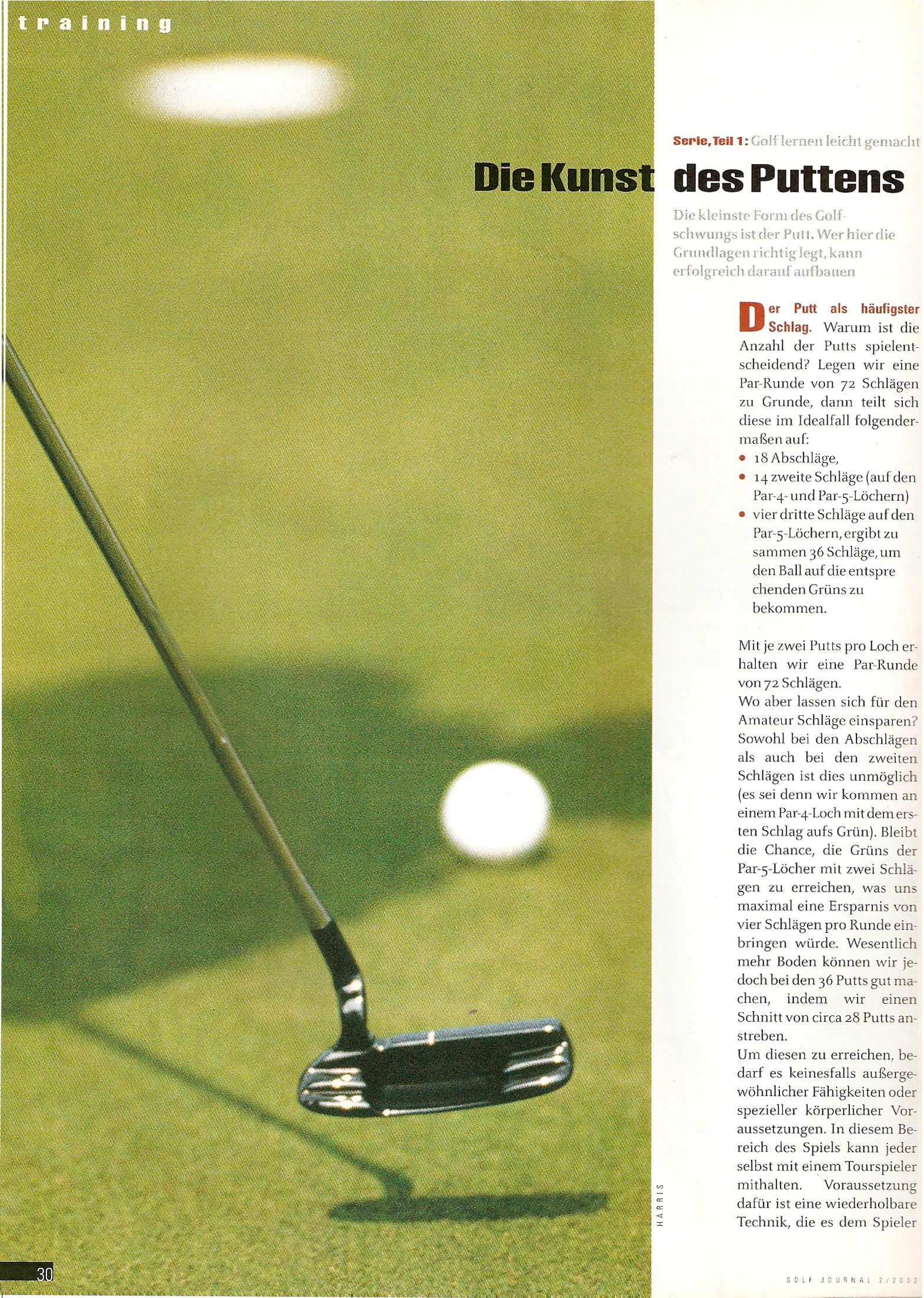 training

Serie, Teil 1: Golf lernen leicht gemacht

Die Kunst des Puttens

Die kleinste Form des Golfschwungs ist der Putt. Wer hier die Grundlagen richtig legt, kann erfolgreich darauf aufbauen

Der Putt als häufigster Schlag. Warum ist die Anzahl der Putts spielentscheidend? Legen wir eine Par-Runde von 72 Schlägen zu Grunde, dann teilt sich diese im Idealfall folgendermaßen auf:
• 18 Abschläge,
• 14 zweite Schläge (auf den Par-4- und Par-5-Löchern)
• vier dritte Schläge auf den Par-5-Löchern, ergibt zu sammen 36 Schläge, um den Ball auf die entspre chenden Grüns zu bekommen.

Mit je zwei Putts pro Loch erhalten wir eine Par-Runde von 72 Schlägen.
Wo aber lassen sich für den Amateur Schläge einsparen? Sowohl bei den Abschlägen als auch bei den zweiten Schlägen ist dies unmöglich (es sei denn wir kommen an einem Par-4-Loch mit dem ersten Schlag aufs Grün). Bleibt die Chance, die Grüns der Par-5-Löcher mit zwei Schlägen zu erreichen, was uns maximal eine Ersparnis von vier Schlägen pro Runde einbringen würde. Wesentlich mehr Boden können wir jedoch bei den 36 Putts gut machen, indem wir einen Schnitt von circa 28 Putts anstreben.
Um diesen zu erreichen, bedarf es keinesfalls außergewöhnlicher Fähigkeiten oder spezieller körperlicher Voraussetzungen. In diesem Bereich des Spiels kann jeder selbst mit einem Tourspieler mithalten. Voraussetzung dafür ist eine wiederholbare Technik, die es dem Spieler

HARRIS

30

GOLF JOURNAL 2/2002